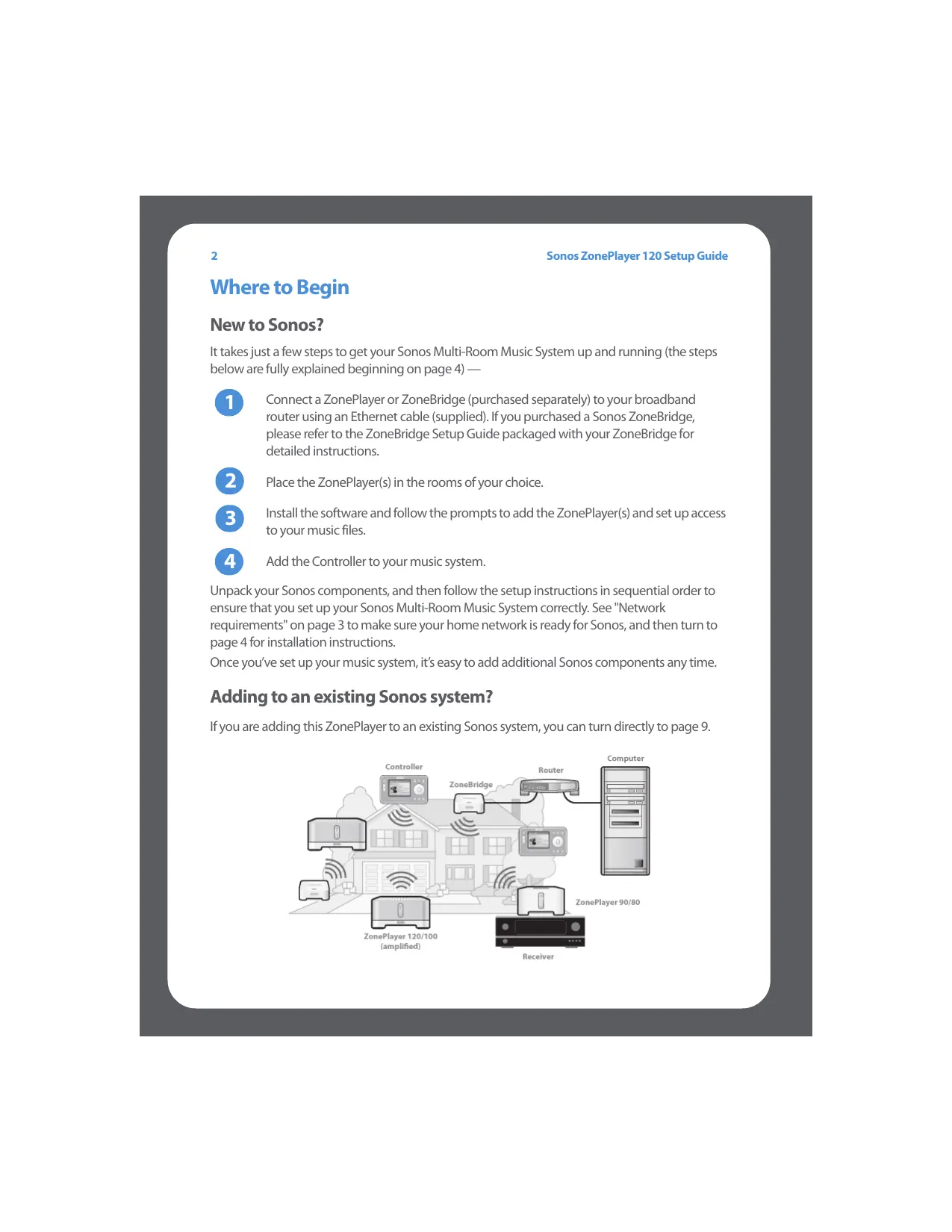 2

Sonos ZonePlayer 120 Setup Guide

Where to Begin

New to Sonos?

It takes just a few steps to get your Sonos Multi-Room Music System up and running (the steps below are fully explained beginning on page 4) —

1 Connect a ZonePlayer or ZoneBridge (purchased separately) to your broadband router using an Ethernet cable (supplied). If you purchased a Sonos ZoneBridge, please refer to the ZoneBridge Setup Guide packaged with your ZoneBridge for detailed instructions.

2 Place the ZonePlayer(s) in the rooms of your choice.

3 Install the software and follow the prompts to add the ZonePlayer(s) and set up access to your music files.

4 Add the Controller to your music system.

Unpack your Sonos components, and then follow the setup instructions in sequential order to ensure that you set up your Sonos Multi-Room Music System correctly. See "Network requirements" on page 3 to make sure your home network is ready for Sonos, and then turn to page 4 for installation instructions.

Once you've set up your music system, it's easy to add additional Sonos components any time.

Adding to an existing Sonos system?

If you are adding this ZonePlayer to an existing Sonos system, you can turn directly to page 9.

Controller
ZoneBridge
Router
Computer
ZonePlayer 90/80
ZonePlayer 120/100 (amplified)
Receiver